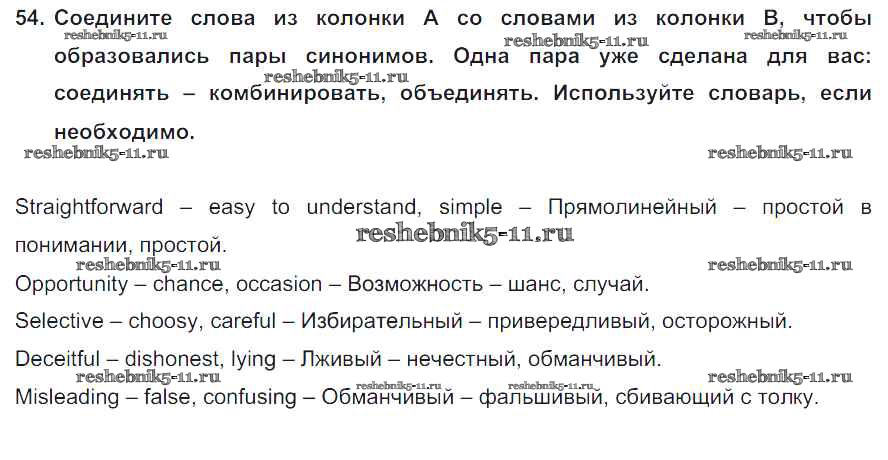 54. Соедините слова из колонки А со словами из колонки В, чтобы образовались пары синонимов. Одна пара уже сделана для вас: соединять – комбинировать, объединять. Используйте словарь, если необходимо.

reshebnik5-11.ru reshebnik5-11.ru reshebnik5-11.ru reshebnik5-11.ru reshebnik5-11.ru reshebnik5-11.ru

Straightforward – easy to understand, simple – Прямолинейный – простой в понимании, простой.

reshebnik5-11.ru reshebnik5-11.ru reshebnik5-11.ru

Opportunity – chance, occasion – Возможность – шанс, случай.

Selective – choosy, careful – Избирательный – привередливый, осторожный.

Deceitful – dishonest, lying – Лживый – нечестный, обманчивый.

reshebnik5-11.ru reshebnik5-11.ru reshebnik5-11.ru reshebnik5-11.ru

Misleading – false, confusing – Обманчивый – фальшивый, сбивающий с толку.